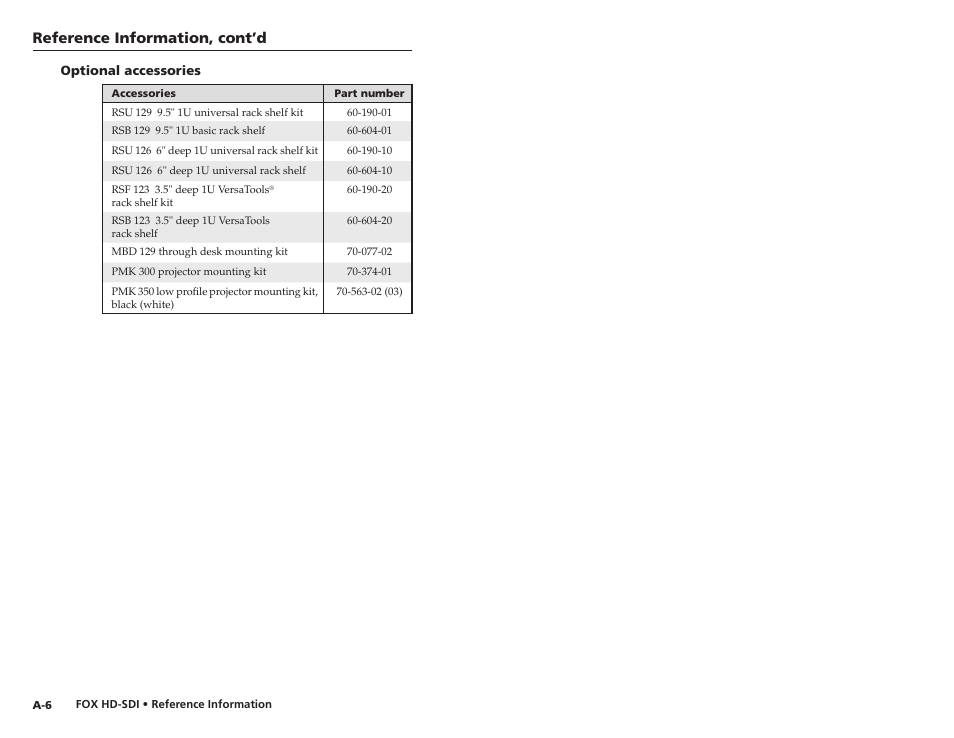 Reference Information, cont'd

Optional accessories

| Accessories | Part number |
|---|---|
| RSU 129 9.5" 1U universal rack shelf kit | 60-190-01 |
| RSB 129 9.5" 1U basic rack shelf | 60-604-01 |
| RSU 126 6" deep 1U universal rack shelf kit | 60-190-10 |
| RSU 126 6" deep 1U universal rack shelf | 60-604-10 |
| RSF 123 3.5" deep 1U VersaTools® rack shelf kit | 60-190-20 |
| RSB 123 3.5" deep 1U VersaTools rack shelf | 60-604-20 |
| MBD 129 through desk mounting kit | 70-077-02 |
| PMK 300 projector mounting kit | 70-374-01 |
| PMK 350 low profile projector mounting kit, black (white) | 70-563-02 (03) |

A-6 FOX HD-SDI • Reference Information